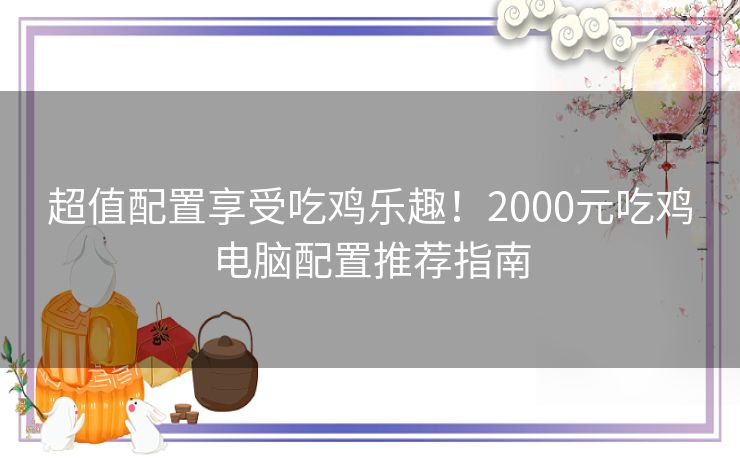 超值配置享受吃鸡乐趣！2000元吃鸡电脑配置推荐指南